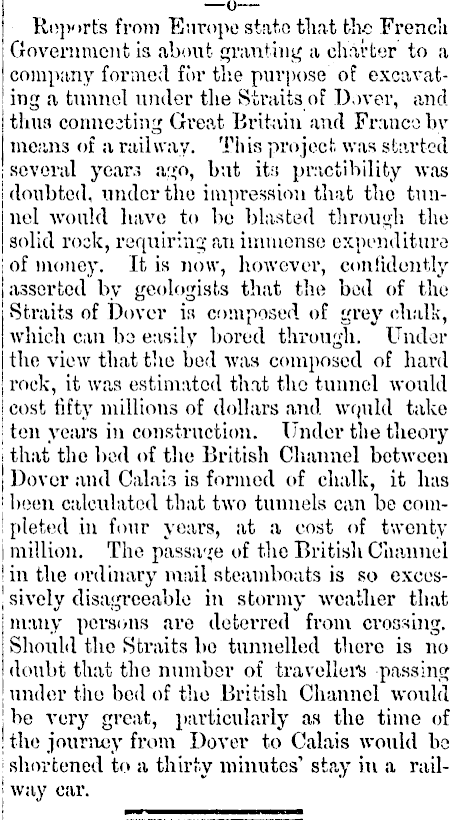 —o—

Reports from Europe state that the French Government is about granting a charter to a company formed for the purpose of excavating a tunnel under the Straits of Dover, and thus connecting Great Britain and France by means of a railway. This project was started several years ago, but its practibility was doubted, under the impression that the tunnel would have to be blasted through the solid rock, requiring an immense expenditure of money. It is now, however, confidently asserted by geologists that the bed of the Straits of Dover is composed of grey chalk, which can be easily bored through. Under the view that the bed was composed of hard rock, it was estimated that the tunnel would cost fifty millions of dollars and would take ten years in construction. Under the theory that the bed of the British Channel between Dover and Calais is formed of chalk, it has been calculated that two tunnels can be completed in four years, at a cost of twenty million. The passage of the British Channel in the ordinary mail steamboats is so excessively disagreeable in stormy weather that many persons are deterred from crossing. Should the Straits be tunnelled there is no doubt that the number of travellers passing under the bed of the British Channel would be very great, particularly as the time of the journey from Dover to Calais would be shortened to a thirty minutes' stay in a railway car.